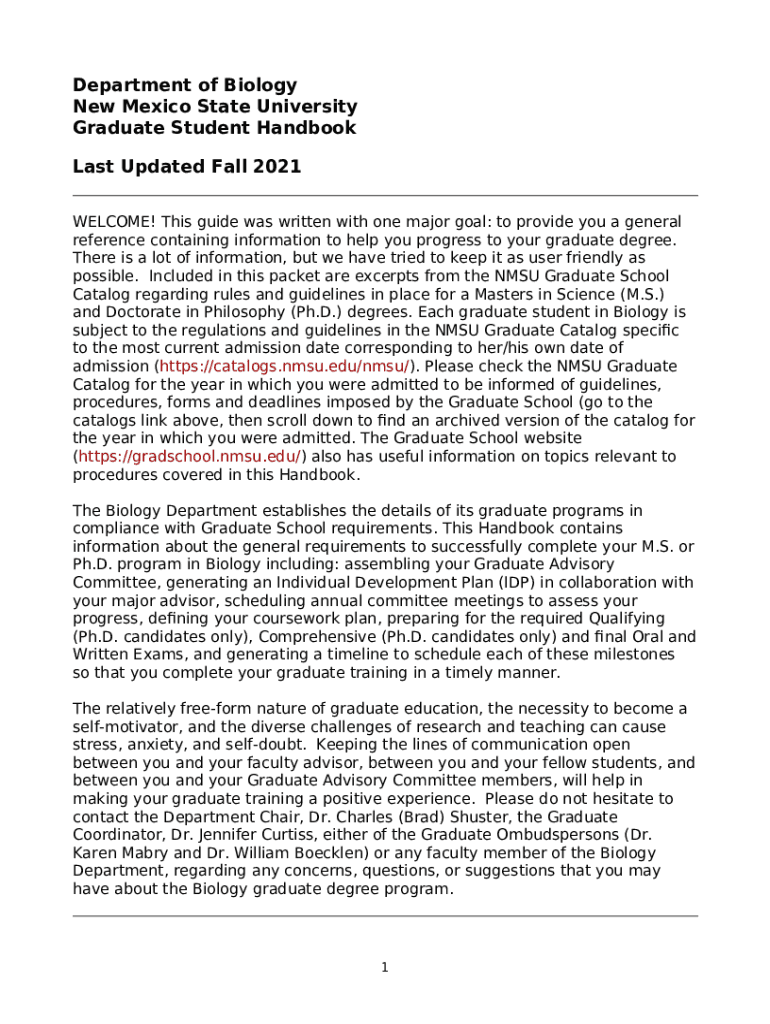 Department of Biology
New Mexico State University
Graduate Student Handbook

Last Updated Fall 2021

WELCOME! This guide was written with one major goal: to provide you a general reference containing information to help you progress to your graduate degree. There is a lot of information, but we have tried to keep it as user friendly as possible. Included in this packet are excerpts from the NMSU Graduate School Catalog regarding rules and guidelines in place for a Masters in Science (M.S.) and Doctorate in Philosophy (Ph.D.) degrees. Each graduate student in Biology is subject to the regulations and guidelines in the NMSU Graduate Catalog specific to the most current admission date corresponding to her/his own date of admission (https://catalogs.nmsu.edu/nmsu/). Please check the NMSU Graduate Catalog for the year in which you were admitted to be informed of guidelines, procedures, forms and deadlines imposed by the Graduate School (go to the catalogs link above, then scroll down to find an archived version of the catalog for the year in which you were admitted. The Graduate School website (https://gradschool.nmsu.edu/) also has useful information on topics relevant to procedures covered in this Handbook.

The Biology Department establishes the details of its graduate programs in compliance with Graduate School requirements. This Handbook contains information about the general requirements to successfully complete your M.S. or Ph.D. program in Biology including: assembling your Graduate Advisory Committee, generating an Individual Development Plan (IDP) in collaboration with your major advisor, scheduling annual committee meetings to assess your progress, defining your coursework plan, preparing for the required Qualifying (Ph.D. candidates only), Comprehensive (Ph.D. candidates only) and final Oral and Written Exams, and generating a timeline to schedule each of these milestones so that you complete your graduate training in a timely manner.

The relatively free-form nature of graduate education, the necessity to become a self-motivator, and the diverse challenges of research and teaching can cause stress, anxiety, and self-doubt. Keeping the lines of communication open between you and your faculty advisor, between you and your fellow students, and between you and your Graduate Advisory Committee members, will help in making your graduate training a positive experience. Please do not hesitate to contact the Department Chair, Dr. Charles (Brad) Shuster, the Graduate Coordinator, Dr. Jennifer Curtiss, either of the Graduate Ombudspersons (Dr. Karen Mabry and Dr. William Boecklen) or any faculty member of the Biology Department, regarding any concerns, questions, or suggestions that you may have about the Biology graduate degree program.

1